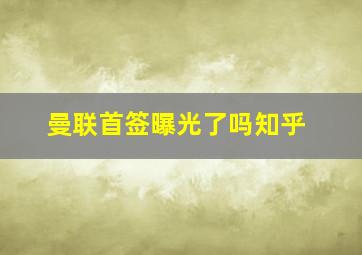 曼联首签曝光了吗知乎